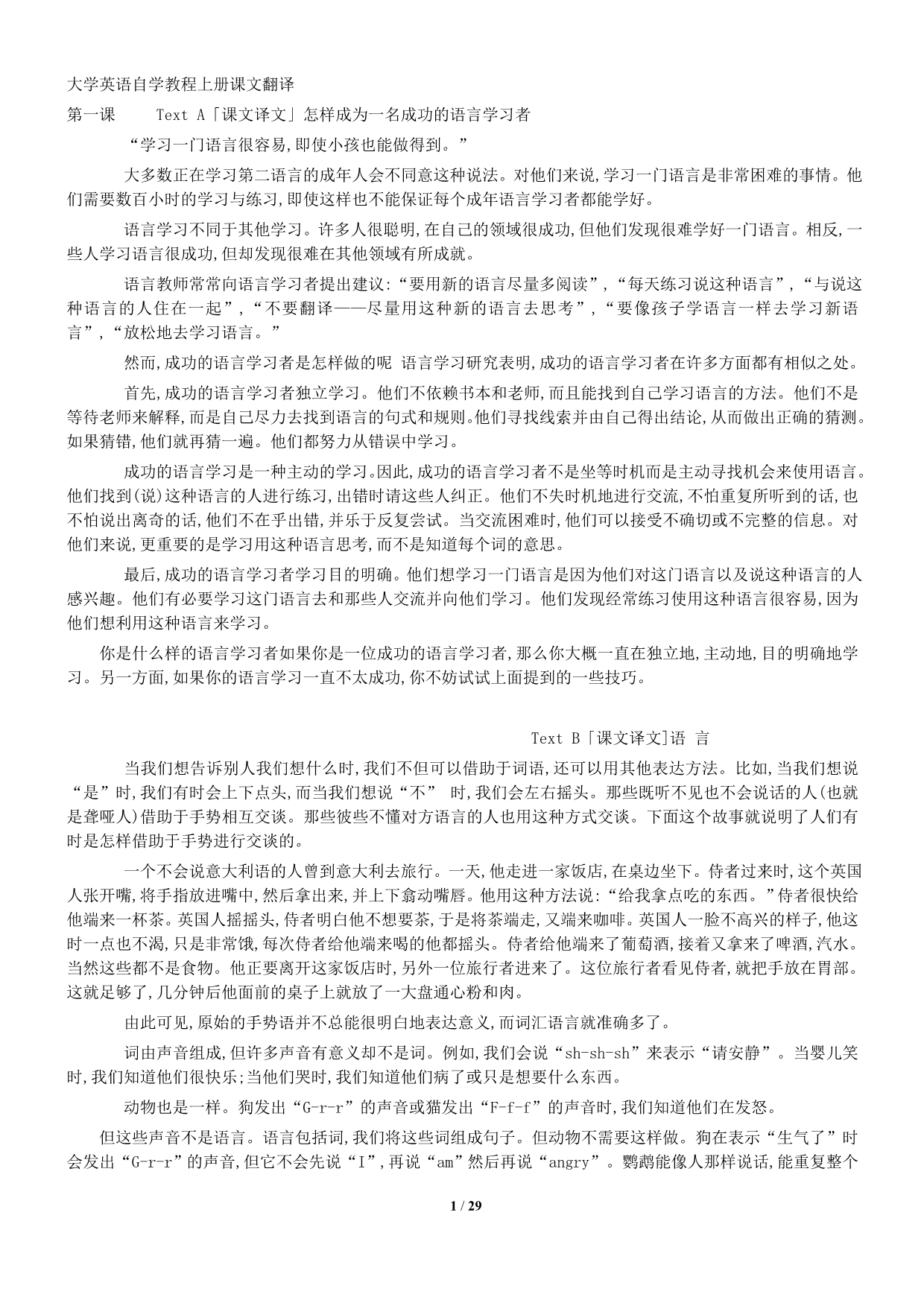 大学英语自学教程上册课文翻译

第一课 Text A「课文译文」怎样成为一名成功的语言学习者

“学习一门语言很容易,即使小孩也能做得到。”

大多数正在学习第二语言的成年人会不同意这种说法。对他们来说,学习一门语言是非常困难的事情。他们需要数百小时的学习与练习,即使这样也不能保证每个成年语言学习者都能学好。

语言学习不同于其他学习。许多人很聪明,在自己的领域很成功,但他们发现很难学好一门语言。相反,一些人学习语言很成功,但却发现很难在其他领域有所成就。

语言教师常常向语言学习者提出建议:“要用新的语言尽量多阅读”,“每天练习说这种语言”,“与说这种语言的人住在一起”,“不要翻译——尽量用这种新的语言去思考”,“要像孩子学语言一样去学习新语言”,“放松地去学习语言。”

然而,成功的语言学习者是怎样做的呢 语言学习研究表明,成功的语言学习者在许多方面都有相似之处。

首先,成功的语言学习者独立学习。他们不依赖书本和老师,而且能找到自己学习语言的方法。他们不是等待老师来解释,而是自己尽力去找到语言的句式和规则。他们寻找线索并由自己得出结论,从而做出正确的猜测。如果猜错,他们就再猜一遍。他们都努力从错误中学习。

成功的语言学习是一种主动的学习。因此,成功的语言学习者不是坐等时机而是主动寻找机会来使用语言。他们找到(说)这种语言的人进行练习,出错时请这些人纠正。他们不失时机地进行交流,不怕重复所听到的话,也不怕说出离奇的话,他们不在乎出错,并乐于反复尝试。当交流困难时,他们可以接受不确切或不完整的信息。对他们来说,更重要的是学习用这种语言思考,而不是知道每个词的意思。

最后,成功的语言学习者学习目的明确。他们想学习一门语言是因为他们对这门语言以及说这种语言的人感兴趣。他们有必要学习这门语言去和那些人交流并向他们学习。他们发现经常练习使用这种语言很容易,因为他们想利用这种语言来学习。

你是什么样的语言学习者如果你是一位成功的语言学习者,那么你大概一直在独立地,主动地,目的明确地学习。另一方面,如果你的语言学习一直不太成功,你不妨试试上面提到的一些技巧。

Text B「课文译文]语 言

当我们想告诉别人我们想什么时,我们不但可以借助于词语,还可以用其他表达方法。比如,当我们想说“是”时,我们有时会上下点头,而当我们想说“不” 时,我们会左右摇头。那些既听不见也不会说话的人(也就是聋哑人)借助于手势相互交谈。那些彼些不懂对方语言的人也用这种方式交谈。下面这个故事就说明了人们有时是怎样借助于手势进行交谈的。

一个不会说意大利语的人曾到意大利去旅行。一天,他走进一家饭店,在桌边坐下。侍者过来时,这个英国人张开嘴,将手指放进嘴中,然后拿出来,并上下翕动嘴唇。他用这种方法说:“给我拿点吃的东西。”侍者很快给他端来一杯茶。英国人摇摇头,侍者明白他不想要茶,于是将茶端走,又端来咖啡。英国人一脸不高兴的样子,他这时一点也不渴,只是非常饿,每次侍者给他端来喝的他都摇头。侍者给他端来了葡萄酒,接着又拿来了啤酒,汽水。当然这些都不是食物。他正要离开这家饭店时,另外一位旅行者进来了。这位旅行者看见侍者,就把手放在胃部。这就足够了,几分钟后他面前的桌子上就放了一大盘通心粉和肉。

由此可见,原始的手势语并不总能很明白地表达意义,而词汇语言就准确多了。

词由声音组成,但许多声音有意义却不是词。例如,我们会说“sh-sh-sh”来表示“请安静”。当婴儿笑时,我们知道他们很快乐;当他们哭时,我们知道他们病了或只是想要什么东西。

动物也是一样。狗发出“G-r-r”的声音或猫发出“F-f-f”的声音时,我们知道他们在发怒。

但这些声音不是语言。语言包括词,我们将这些词组成句子。但动物不需要这样做。狗在表示“生气了”时会发出“G-r-r”的声音,但它不会先说“I”,再说“am”然后再说“angry”。鹦鹉能像人那样说话,能重复整个

1 / 29